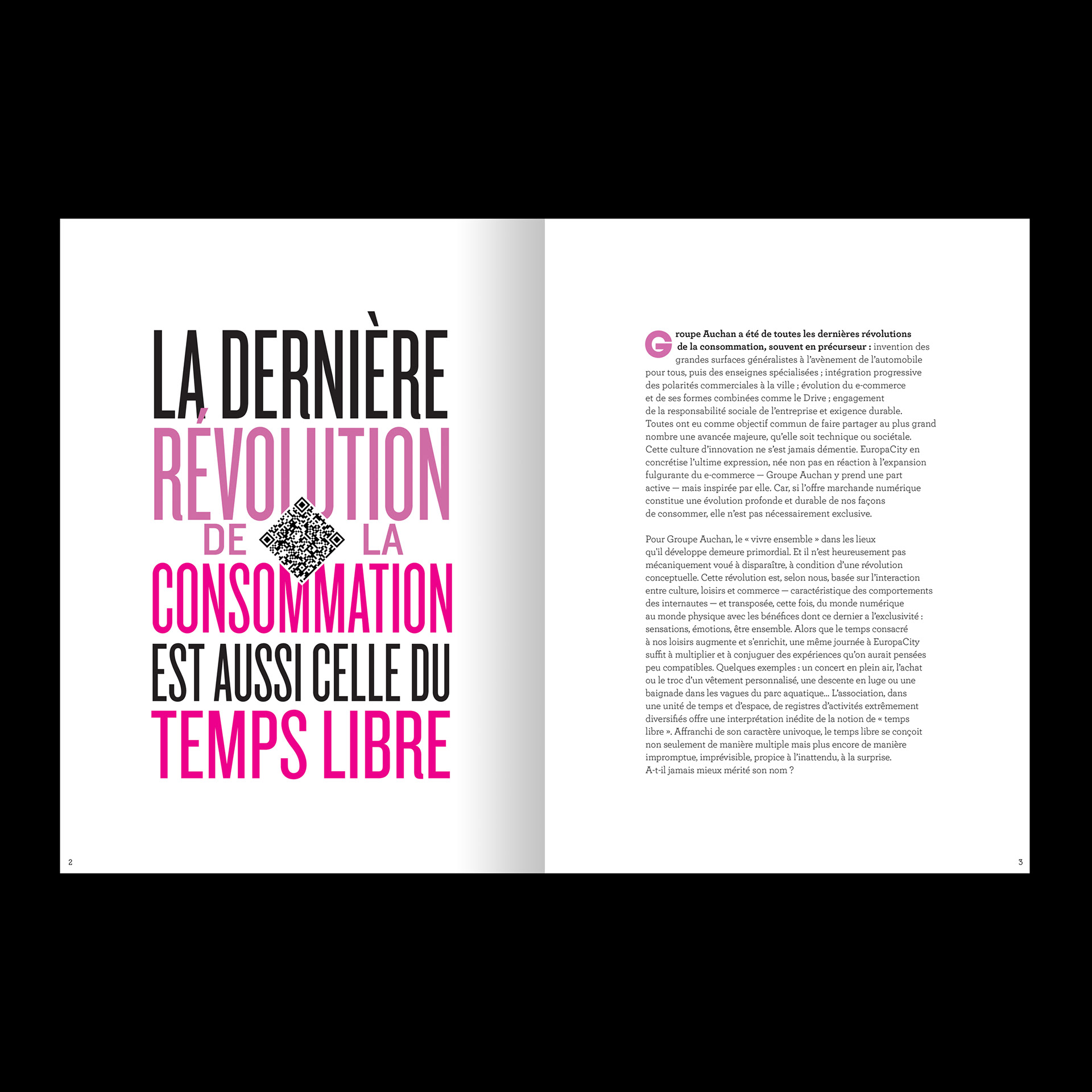 LA DERNIÈRE RÉVOLUTION DE LA CONSOMMATION EST AUSSI CELLE DU TEMPS LIBRE

2

Groupe Auchan a été de toutes les dernières révolutions de la consommation, souvent en précurseur : invention des grandes surfaces généralistes à l'avènement de l'automobile pour tous, puis des enseignes spécialisées ; intégration progressive des polarités commerciales à la ville ; évolution du e-commerce et de ses formes combinées comme le Drive ; engagement de la responsabilité sociale de l'entreprise et exigence durable. Toutes ont eu comme objectif commun de faire partager au plus grand nombre une avancée majeure, qu'elle soit technique ou sociétale. Cette culture d'innovation ne s'est jamais démentie. EuropaCity en concrétise l'ultime expression, née non pas en réaction à l'expansion fulgurante du e-commerce — Groupe Auchan y prend une part active — mais inspirée par elle. Car, si l'offre marchande numérique constitue une évolution profonde et durable de nos façons de consommer, elle n'est pas nécessairement exclusive.

Pour Groupe Auchan, le « vivre ensemble » dans les lieux qu'il développe demeure primordial. Et il n'est heureusement pas mécaniquement voué à disparaître, à condition d'une révolution conceptuelle. Cette révolution est, selon nous, basée sur l'interaction entre culture, loisirs et commerce — caractéristique des comportements des internautes — et transposée, cette fois, du monde numérique au monde physique avec les bénéfices dont ce dernier a l'exclusivité : sensations, émotions, être ensemble. Alors que le temps consacré à nos loisirs augmente et s'enrichit, une même journée à EuropaCity suffit à multiplier et à conjuguer des expériences qu'on aurait pensées peu compatibles. Quelques exemples : un concert en plein air, l'achat ou le troc d'un vêtement personnalisé, une descente en luge ou une baignade dans les vagues du parc aquatique… L'association, dans une unité de temps et d'espace, de registres d'activités extrêmement diversifiés offre une interprétation inédite de la notion de « temps libre ». Affranchi de son caractère univoque, le temps libre se conçoit non seulement de manière multiple mais plus encore de manière impromptue, imprévisible, propice à l'inattendu, à la surprise. A-t-il jamais mieux mérité son nom ?

3